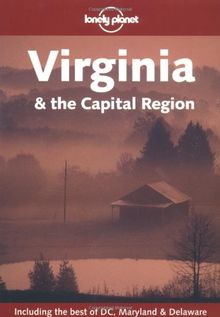 lonely planet

Virginia
& the Capital Region

Including the best of DC, Maryland & Delaware